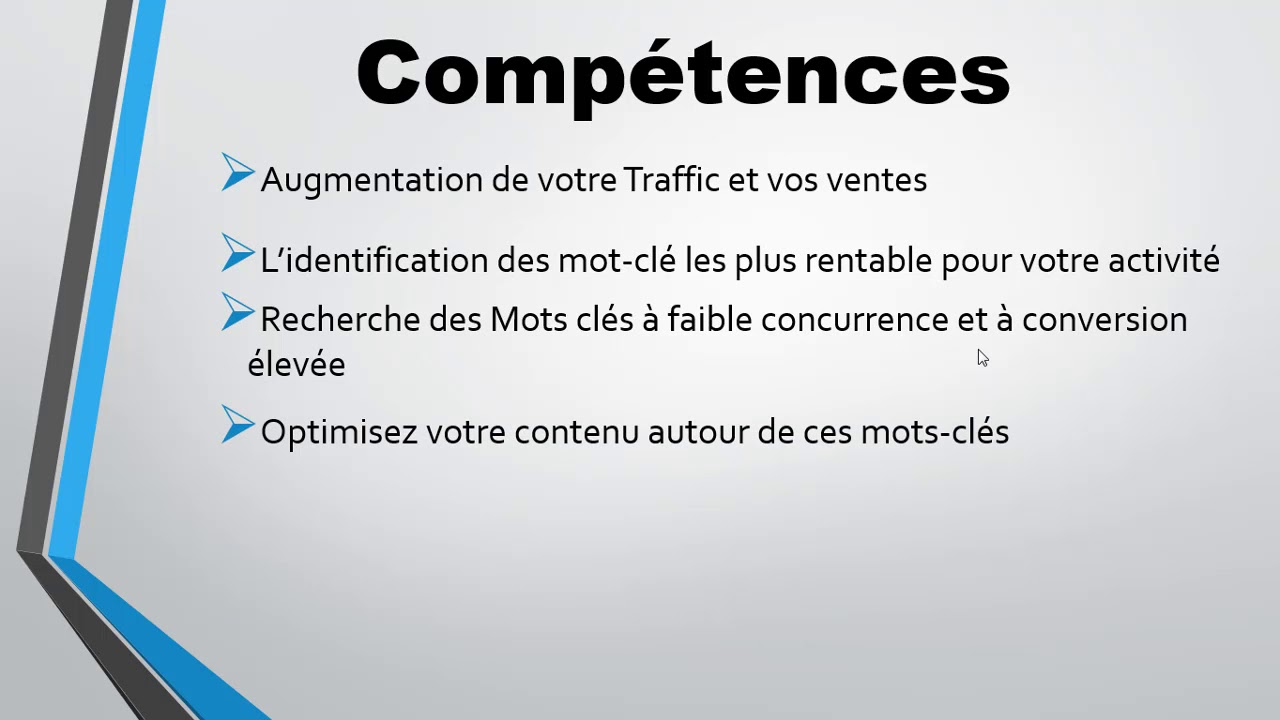 Compétences

Augmentation de votre Traffic et vos ventes

L'identification des mot-clé les plus rentable pour votre activité

Recherche des Mots clés à faible concurrence et à conversion élevée

Optimisez votre contenu autour de ces mots-clés